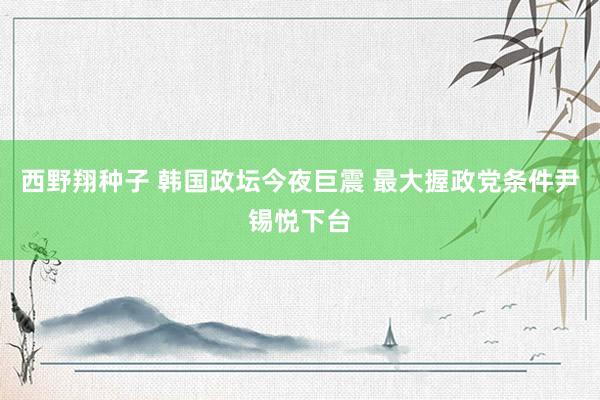 西野翔种子 韩国政坛今夜巨震 最大握政党条件尹锡悦下台